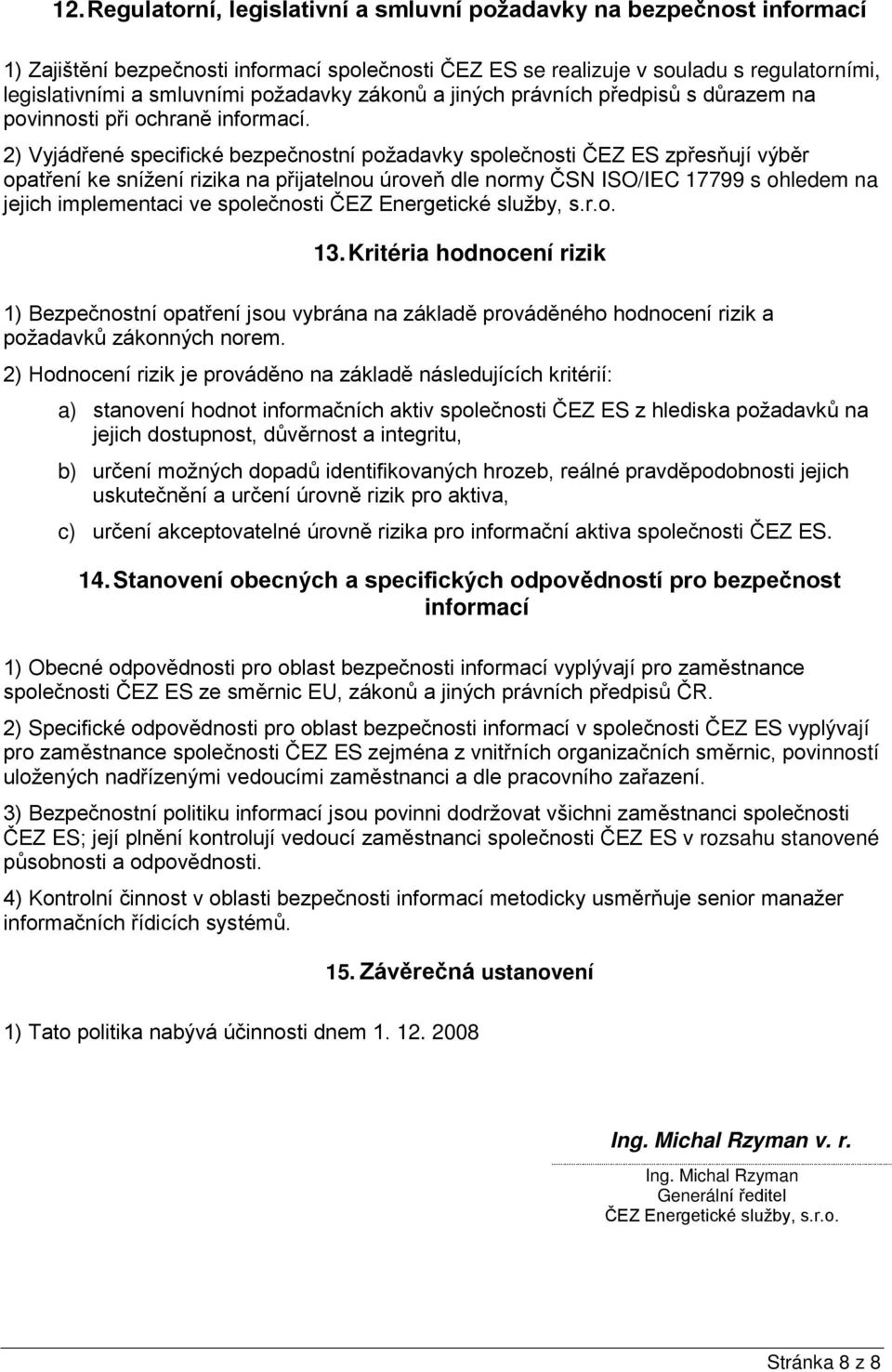 12. Regulatorní, legislativní a smluvní požadavky na bezpečnost informací

1) Zajištění bezpečnosti informací společnosti ČEZ ES se realizuje v souladu s regulatorními, legislativními a smluvními požadavky zákonů a jiných právních předpisů s důrazem na povinnosti při ochraně informací.

2) Vyjádřené specifické bezpečnostní požadavky společnosti ČEZ ES zpřesňují výběr opatření ke snížení rizika na přijatelnou úroveň dle normy ČSN ISO/IEC 17799 s ohledem na jejich implementaci ve společnosti ČEZ Energetické služby, s.r.o.

13. Kritéria hodnocení rizik

1) Bezpečnostní opatření jsou vybrána na základě prováděného hodnocení rizik a požadavků zákonných norem.

2) Hodnocení rizik je prováděno na základě následujících kritérií:

a) stanovení hodnot informačních aktiv společnosti ČEZ ES z hlediska požadavků na jejich dostupnost, důvěrnost a integritu,

b) určení možných dopadů identifikovaných hrozeb, reálné pravděpodobnosti jejich uskutečnění a určení úrovně rizik pro aktiva,

c) určení akceptovatelné úrovně rizika pro informační aktiva společnosti ČEZ ES.

14. Stanovení obecných a specifických odpovědností pro bezpečnost informací

1) Obecné odpovědnosti pro oblast bezpečnosti informací vyplývají pro zaměstnance společnosti ČEZ ES ze směrnic EU, zákonů a jiných právních předpisů ČR.

2) Specifické odpovědnosti pro oblast bezpečnosti informací v společnosti ČEZ ES vyplývají pro zaměstnance společnosti ČEZ ES zejména z vnitřních organizačních směrnic, povinností uložených nadřízenými vedoucími zaměstnanci a dle pracovního zařazení.

3) Bezpečnostní politiku informací jsou povinni dodržovat všichni zaměstnanci společnosti ČEZ ES; její plnění kontrolují vedoucí zaměstnanci společnosti ČEZ ES v rozsahu stanovené působnosti a odpovědnosti.

4) Kontrolní činnost v oblasti bezpečnosti informací metodicky usměrňuje senior manažer informačních řídicích systémů.

15. Závěrečná ustanovení

1) Tato politika nabývá účinnosti dnem 1. 12. 2008

Ing. Michal Rzyman v. r.

Ing. Michal Rzyman
Generální ředitel
ČEZ Energetické služby, s.r.o.

Stránka 8 z 8